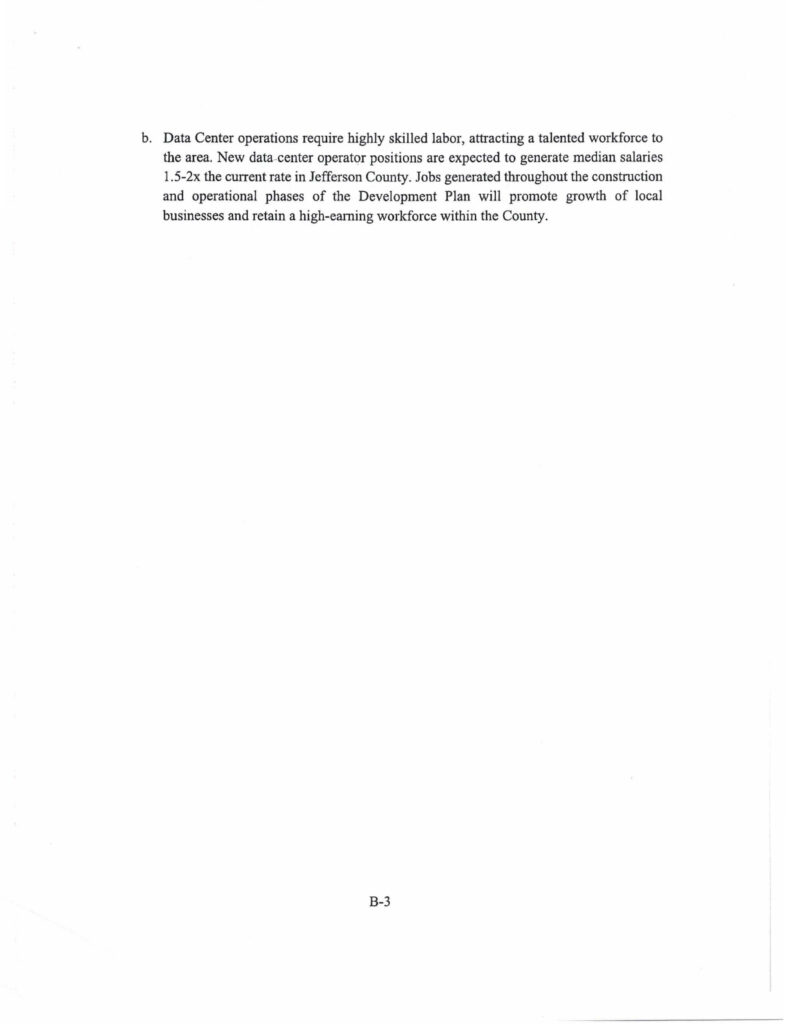 b. Data Center operations require highly skilled labor, attracting a talented workforce to the area. New data center operator positions are expected to generate median salaries 1.5-2x the current rate in Jefferson County. Jobs generated throughout the construction and operational phases of the Development Plan will promote growth of local businesses and retain a high-earning workforce within the County.

B-3